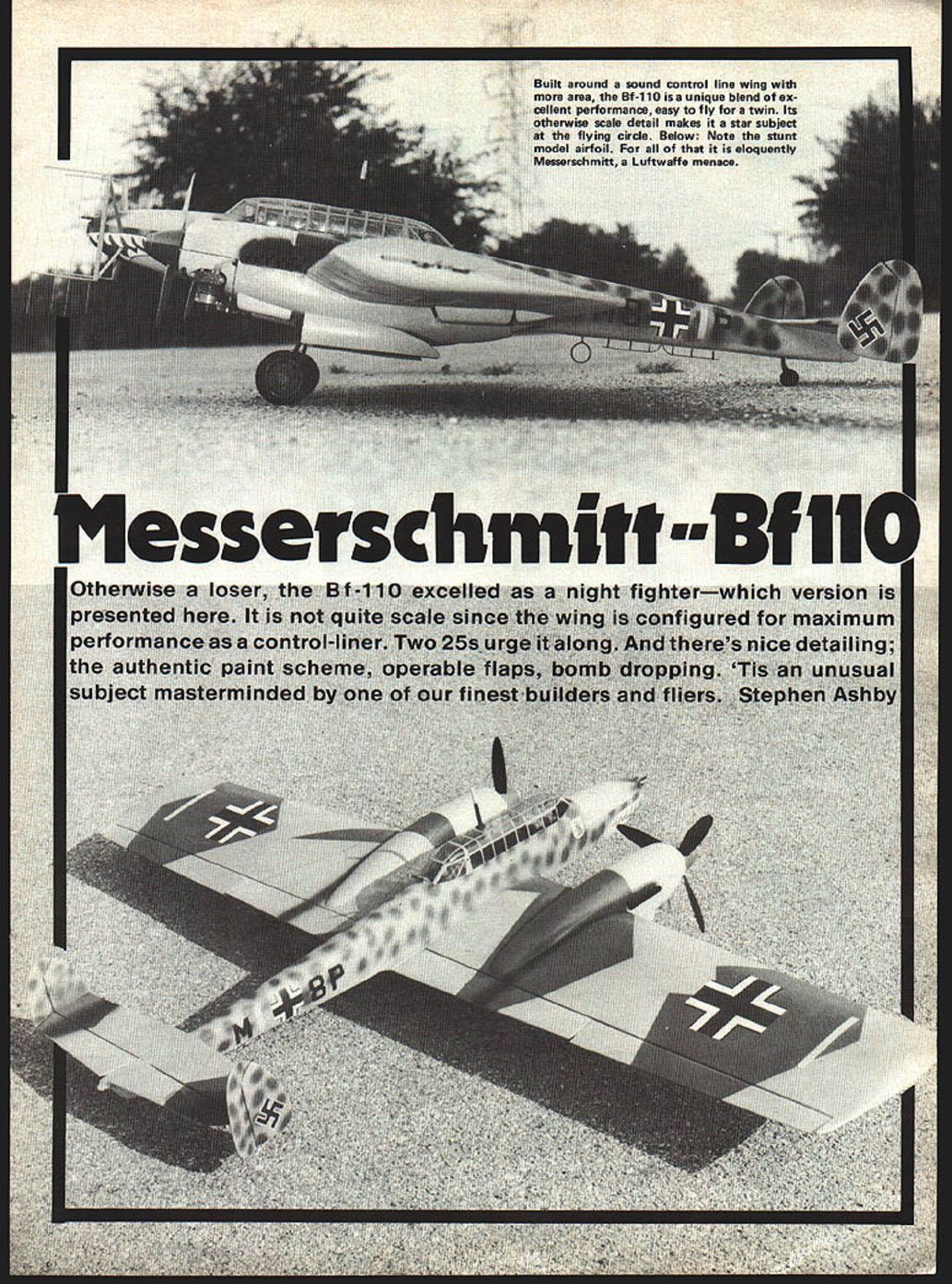 Built around a sound control line wing with more area, the Bf-110 is a unique blend of excellent performance, easy to fly for a twin. Its otherwise scale detail makes it a star subject at the flying circle. Below: Note the stunt model airfoil. For all of that it is eloquently Messerschmitt, a Luftwaffe menace.

Messerschmitt--Bf110

Otherwise a loser, the Bf-110 excelled as a night fighter—which version is presented here. It is not quite scale since the wing is configured for maximum performance as a control-liner. Two 25s urge it along. And there's nice detailing; the authentic paint scheme, operable flaps, bomb dropping. 'Tis an unusual subject masterminded by one of our finest builders and fliers. Stephen Ashby

M 8P